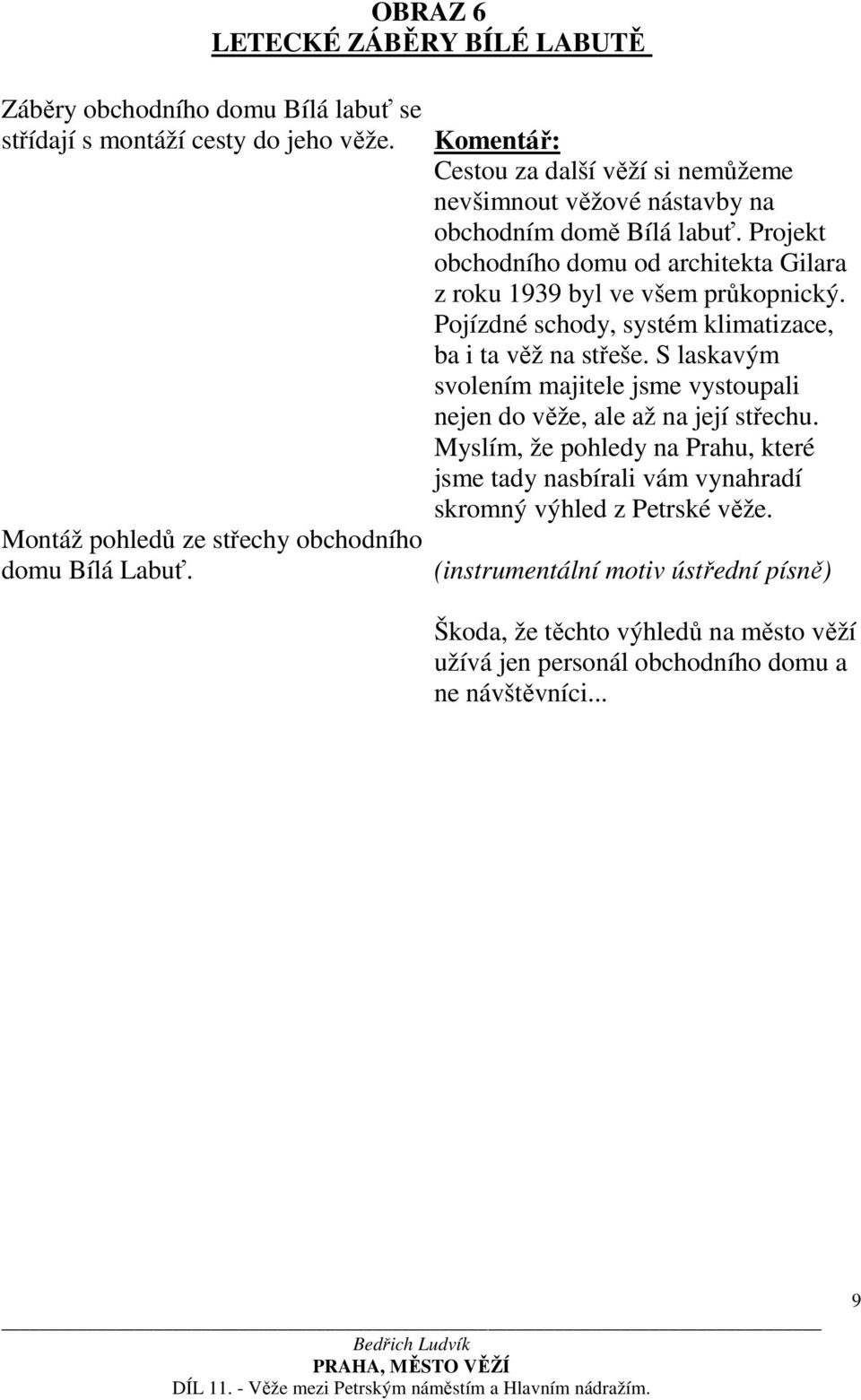 OBRAZ 6
LETECKÉ ZÁBĚRY BÍLÉ LABUTĚ

Záběry obchodního domu Bílá labuť se střídají s montáží cesty do jeho věže.

Montáž pohledů ze střechy obchodního domu Bílá Labuť.

Komentář:
Cestou za další věží si nemůžeme nevšimnout věžové nástavby na obchodním domě Bílá labuť. Projekt obchodního domu od architekta Gilara z roku 1939 byl ve všem průkopnický. Pojízdné schody, systém klimatizace, ba i ta věž na střeše. S laskavým svolením majitele jsme vystoupali nejen do věže, ale až na její střechu. Myslím, že pohledy na Prahu, které jsme tady nasbírali vám vynahradí skromný výhled z Petrské věže.

(instrumentální motiv ústřední písně)

Škoda, že těchto výhledů na město věží užívá jen personál obchodního domu a ne návštěvníci...

9

Bedřich Ludvík
PRAHA, MĚSTO VĚŽÍ
DÍL 11. - Věže mezi Petrským náměstím a Hlavním nádražím.